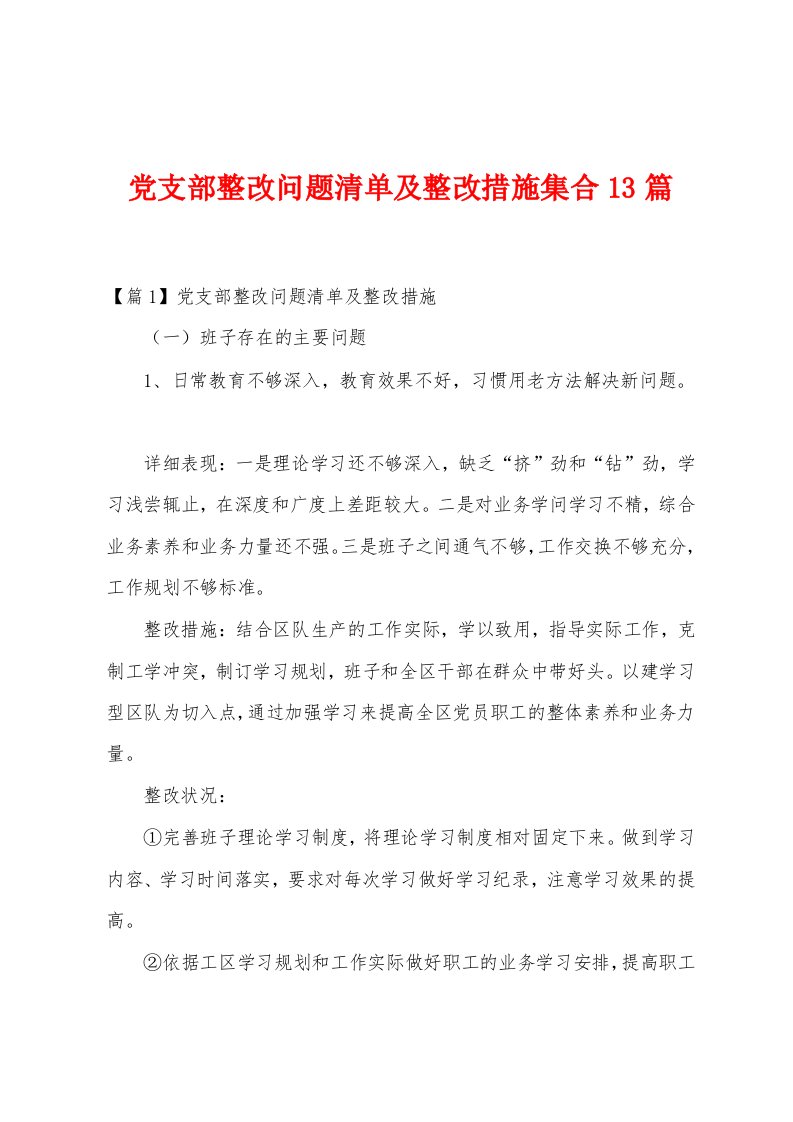 党支部整改问题清单及整改措施集合13篇

【篇1】党支部整改问题清单及整改措施

（一）班子存在的主要问题

1、日常教育不够深入，教育效果不好，习惯用老方法解决新问题。

详细表现：一是理论学习还不够深入，缺乏“挤”劲和“钻”劲，学习浅尝辄止，在深度和广度上差距较大。二是对业务学问学习不精，综合业务素养和业务力量还不强。三是班子之间通气不够，工作交换不够充分，工作规划不够标准。

整改措施：结合区队生产的工作实际，学以致用，指导实际工作，克制工学冲突，制订学习规划，班子和全区干部在群众中带好头。以建学习型区队为切入点，通过加强学习来提高全区党员职工的整体素养和业务力量。

整改状况：

①完善班子理论学习制度，将理论学习制度相对固定下来。做到学习内容、学习时间落实，要求对每次学习做好学习纪录，注意学习效果的提高。

②依据工区学习规划和工作实际做好职工的业务学习安排，提高职工